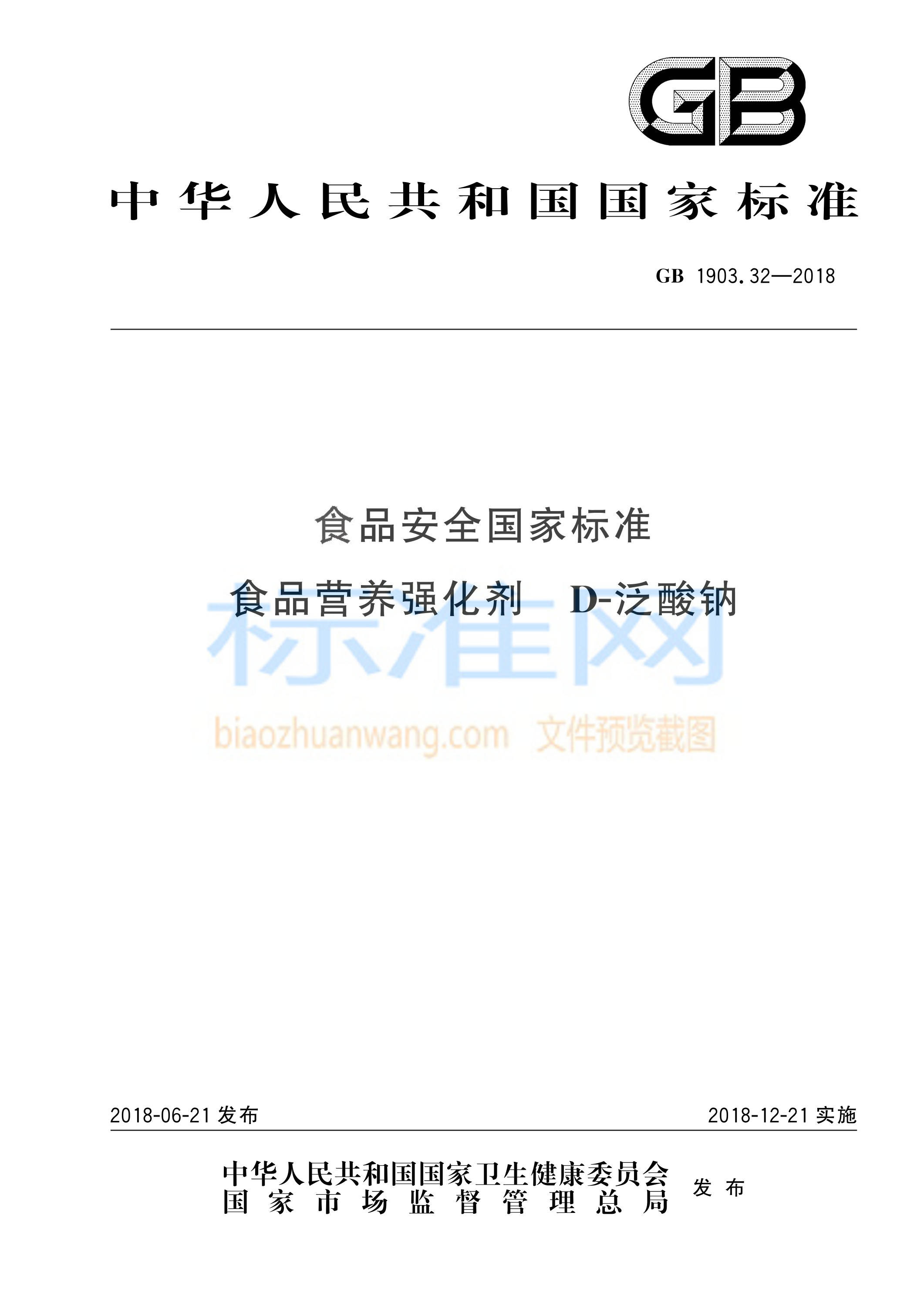 GB

中华人民共和国国家标准

GB 1903.32—2018

食品安全国家标准

食品营养强化剂 D-泛酸钠

标准网

biaozhuanwang.com 文件预览截图

2018-06-21 发布

2018-12-21 实施

中华人民共和国国家卫生健康委员会
国家市场监督管理总局
发布